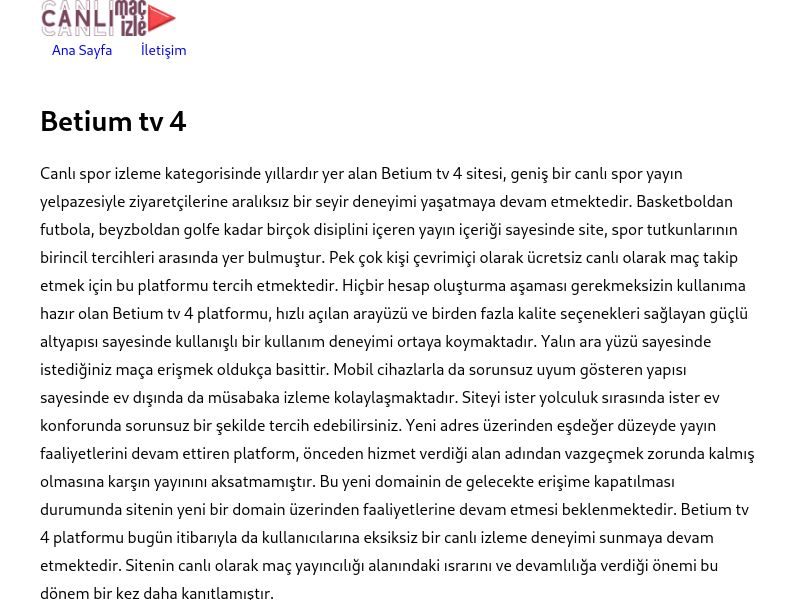 CANLI maç izle

Ana Sayfa İletişim

Betium tv 4

Canlı spor izleme kategorisinde yıllardır yer alan Betium tv 4 sitesi, geniş bir canlı spor yayın yelpazesiyle ziyaretçilerine aralıksız bir seyir deneyimi yaşatmaya devam etmektedir. Basketboldan futbola, beyzboldan golfe kadar birçok disiplini içeren yayın içeriği sayesinde site, spor tutkunlarının birincil tercihleri arasında yer bulmuştur. Pek çok kişi çevrimiçi olarak ücretsiz canlı olarak maç takip etmek için bu platformu tercih etmektedir. Hiçbir hesap oluşturma aşaması gerekmeksizin kullanıma hazır olan Betium tv 4 platformu, hızlı açılan arayüzü ve birden fazla kalite seçenekleri sağlayan güçlü altyapısı sayesinde kullanışlı bir kullanım deneyimi ortaya koymaktadır. Yalın ara yüzü sayesinde istediğiniz maça erişmek oldukça basittir. Mobil cihazlarla da sorunsuz uyum gösteren yapısı sayesinde ev dışında da müsabaka izleme kolaylaşmaktadır. Siteyi ister yolculuk sırasında ister ev konforunda sorunsuz bir şekilde tercih edebilirsiniz. Yeni adres üzerinden eşdeğer düzeyde yayın faaliyetlerini devam ettiren platform, önceden hizmet verdiği alan adından vazgeçmek zorunda kalmış olmasına karşın yayınını aksatmamıştır. Bu yeni domainin de gelecekte erişime kapatılması durumunda sitenin yeni bir domain üzerinden faaliyetlerine devam etmesi beklenmektedir. Betium tv 4 platformu bugün itibarıyla da kullanıcılarına eksiksiz bir canlı izleme deneyimi sunmaya devam etmektedir. Sitenin canlı olarak maç yayıncılığı alanındaki ısrarını ve devamlılığa verdiği önemi bu dönem bir kez daha kanıtlamıştır.